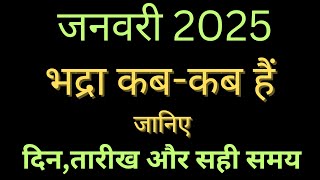 जनवरी 2025
भद्रा कब-कब हैं
जानिए
दिन,तारीख और सही समय